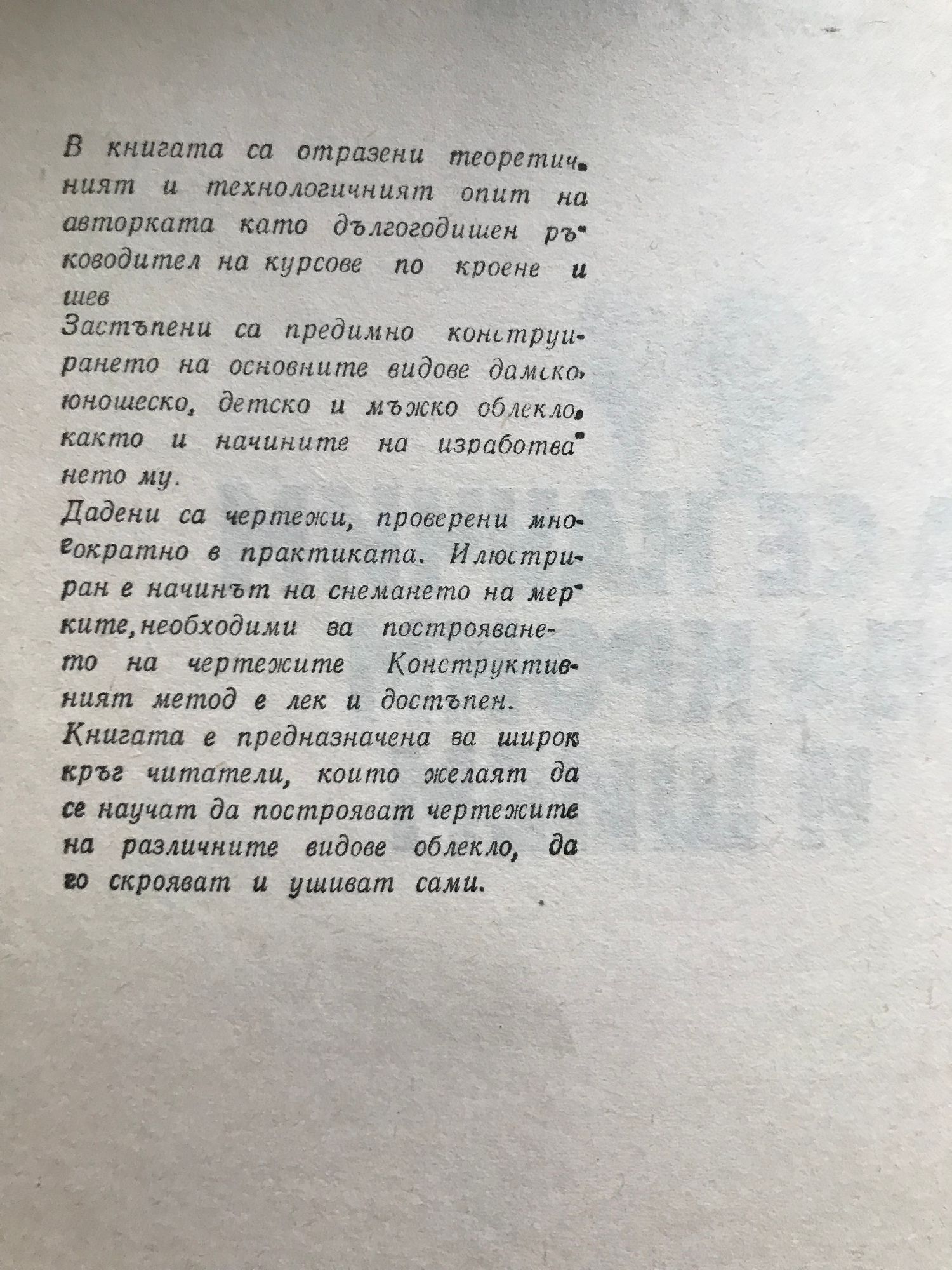 В книгата са отразени теоретичният и технологичният опит на авторката като дългогодишен ръководител на курсове по кроене и шев

Застъпени са предимно конструирането на основните видове дамско, юношеско, детско и мъжко облекло, както и начините на изработването му.

Дадени са чертежи, проверени многократно в практиката. Илюстриран е начинът на снемането на мерките, необходими за построяването на чертежите Конструктивният метод е лек и достъпен.

Книгата е предназначена за широк кръг читатели, които желаят да се научат да построяват чертежите на различните видове облекло, да го скрояват и ушиват сами.